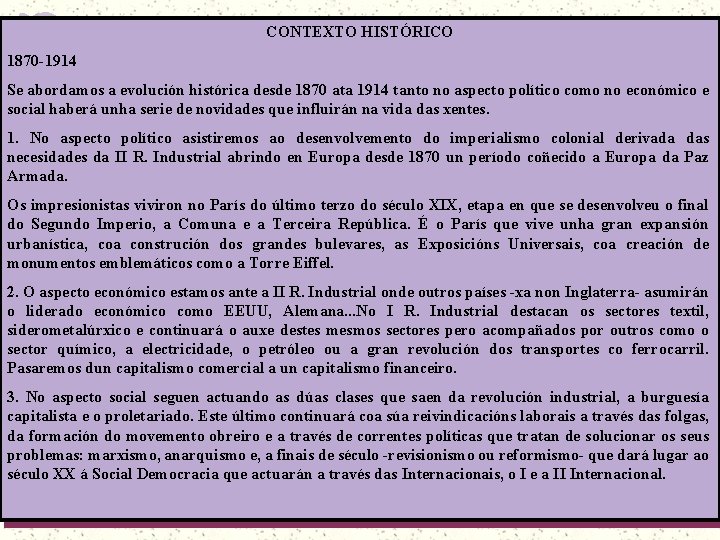 CONTEXTO HISTÓRICO

1870-1914

Se abordamos a evolución histórica desde 1870 ata 1914 tanto no aspecto político como no económico e social haberá unha serie de novidades que influirán na vida das xentes.

1. No aspecto político asistiremos ao desenvolvemento do imperialismo colonial derivada das necesidades da II R. Industrial abrindo en Europa desde 1870 un período coñecido a Europa da Paz Armada.

Os impresionistas viviron no París do último terzo do século XIX, etapa en que se desenvolveu o final do Segundo Imperio, a Comuna e a Terceira República. É o París que vive unha gran expansión urbanística, coa construción dos grandes bulevares, as Exposicións Universais, coa creación de monumentos emblemáticos como a Torre Eiffel.

2. O aspecto económico estamos ante a II R. Industrial onde outros países -xa non Inglaterra- asumirán o liderado económico como EEUU, Alemana...No I R. Industrial destacan os sectores textil, siderometalúrxico e continuará o auxe destes mesmos sectores pero acompañados por outros como o sector químico, a electricidade, o petróleo ou a gran revolución dos transportes co ferrocarril. Pasaremos dun capitalismo comercial a un capitalismo financeiro.

3. No aspecto social seguen actuando as dúas clases que saen da revolución industrial, a burguesía capitalista e o proletariado. Este último continuará coa súa reivindicacións laborais a través das folgas, da formación do movemento obreiro e a través de correntes políticas que tratan de solucionar os seus problemas: marxismo, anarquismo e, a finais de século -revisionismo ou reformismo- que dará lugar ao século XX á Social Democracia que actuarán a través das Internacionais, o I e a II Internacional.